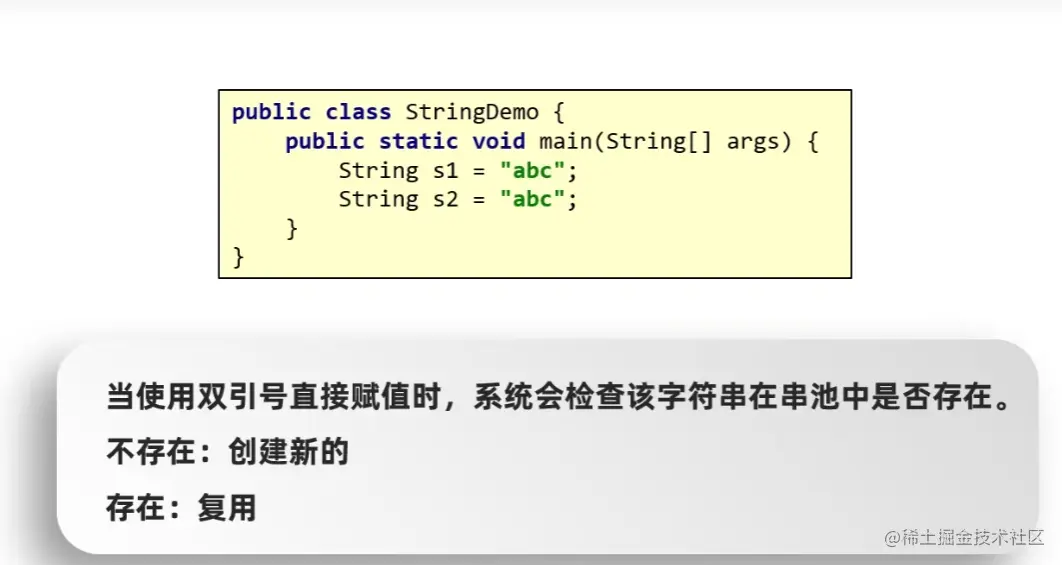 public class StringDemo {
    public static void main(String[] args) {
        String s1 = "abc";
        String s2 = "abc";
    }
}

当使用双引号直接赋值时，系统会检查该字符串在串池中是否存在。

不存在：创建新的

存在：复用

@稀土掘金技术社区